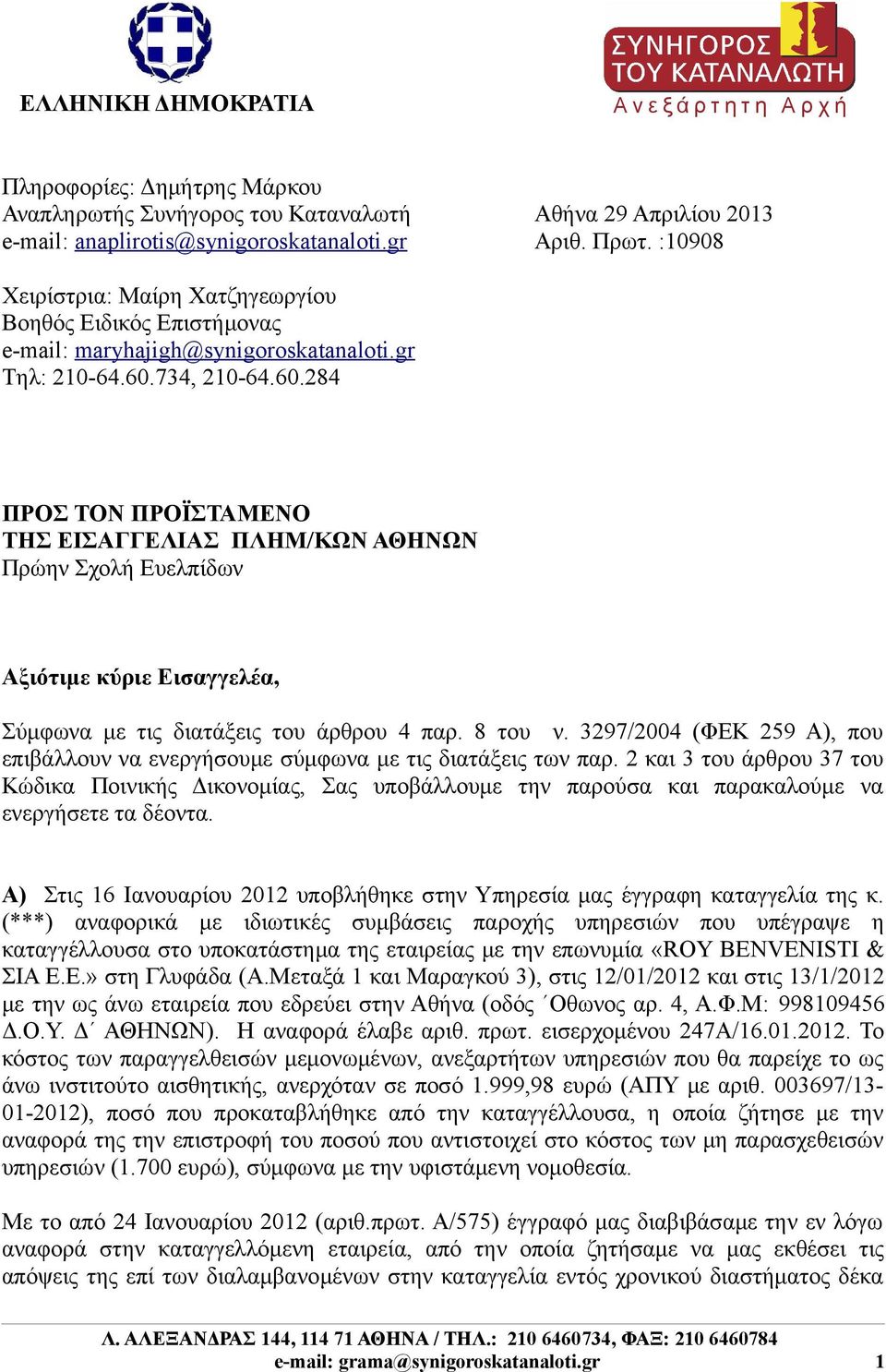 ΕΛΛΗΝΙΚΗ ΔΗΜΟΚΡΑΤΙΑ

ΣΥΝΗΓΟΡΟΣ ΤΟΥ ΚΑΤΑΝΑΛΩΤΗ
Ανεξάρτητη Αρχή

Πληροφορίες: Δημήτρης Μάρκου
Αναπληρωτής Συνήγορος του Καταναλωτή
e-mail: anaplirotis@synigoroskatanaloti.gr

Αθήνα 29 Απριλίου 2013
Αριθ. Πρωτ. :10908

Χειρίστρια: Μαίρη Χατζηγεωργίου
Βοηθός Ειδικός Επιστήμονας
e-mail: maryhajigh@synigoroskatanaloti.gr
Τηλ: 210-64.60.734, 210-64.60.284

ΠΡΟΣ ΤΟΝ ΠΡΟΪΣΤΑΜΕΝΟ
ΤΗΣ ΕΙΣΑΓΓΕΛΙΑΣ ΠΛΗΜ/ΚΩΝ ΑΘΗΝΩΝ
Πρώην Σχολή Ευελπίδων

Αξιότιμε κύριε Εισαγγελέα,

Σύμφωνα με τις διατάξεις του άρθρου 4 παρ. 8 του ν. 3297/2004 (ΦΕΚ 259 Α), που επιβάλλουν να ενεργήσουμε σύμφωνα με τις διατάξεις των παρ. 2 και 3 του άρθρου 37 του Κώδικα Ποινικής Δικονομίας, Σας υποβάλλουμε την παρούσα και παρακαλούμε να ενεργήσετε τα δέοντα.

Α) Στις 16 Ιανουαρίου 2012 υποβλήθηκε στην Υπηρεσία μας έγγραφη καταγγελία της κ. (***) αναφορικά με ιδιωτικές συμβάσεις παροχής υπηρεσιών που υπέγραψε η καταγγέλλουσα στο υποκατάστημα της εταιρείας με την επωνυμία «ROY BENVENISTI & ΣΙΑ Ε.Ε.» στη Γλυφάδα (Α.Μεταξά 1 και Μαραγκού 3), στις 12/01/2012 και στις 13/1/2012 με την ως άνω εταιρεία που εδρεύει στην Αθήνα (οδός ΄Οθωνος αρ. 4, Α.Φ.Μ: 998109456 Δ.Ο.Υ. Δ΄ ΑΘΗΝΩΝ). Η αναφορά έλαβε αριθ. πρωτ. εισερχομένου 247Α/16.01.2012. Το κόστος των παραγγελθεισών μεμονωμένων, ανεξαρτήτων υπηρεσιών που θα παρείχε το ως άνω ινστιτούτο αισθητικής, ανερχόταν σε ποσό 1.999,98 ευρώ (ΑΠΥ με αριθ. 003697/13-01-2012), ποσό που προκαταβλήθηκε από την καταγγέλλουσα, η οποία ζήτησε με την αναφορά της την επιστροφή του ποσού που αντιστοιχεί στο κόστος των μη παρασχεθεισών υπηρεσιών (1.700 ευρώ), σύμφωνα με την υφιστάμενη νομοθεσία.

Με το από 24 Ιανουαρίου 2012 (αριθ.πρωτ. Α/575) έγγραφό μας διαβιβάσαμε την εν λόγω αναφορά στην καταγγελλόμενη εταιρεία, από την οποία ζητήσαμε να μας εκθέσει τις απόψεις της επί των διαλαμβανομένων στην καταγγελία εντός χρονικού διαστήματος δέκα

Λ. ΑΛΕΞΑΝΔΡΑΣ 144, 114 71 ΑΘΗΝΑ / ΤΗΛ.: 210 6460734, ΦΑΞ: 210 6460784
e-mail: grama@synigoroskatanaloti.gr
1